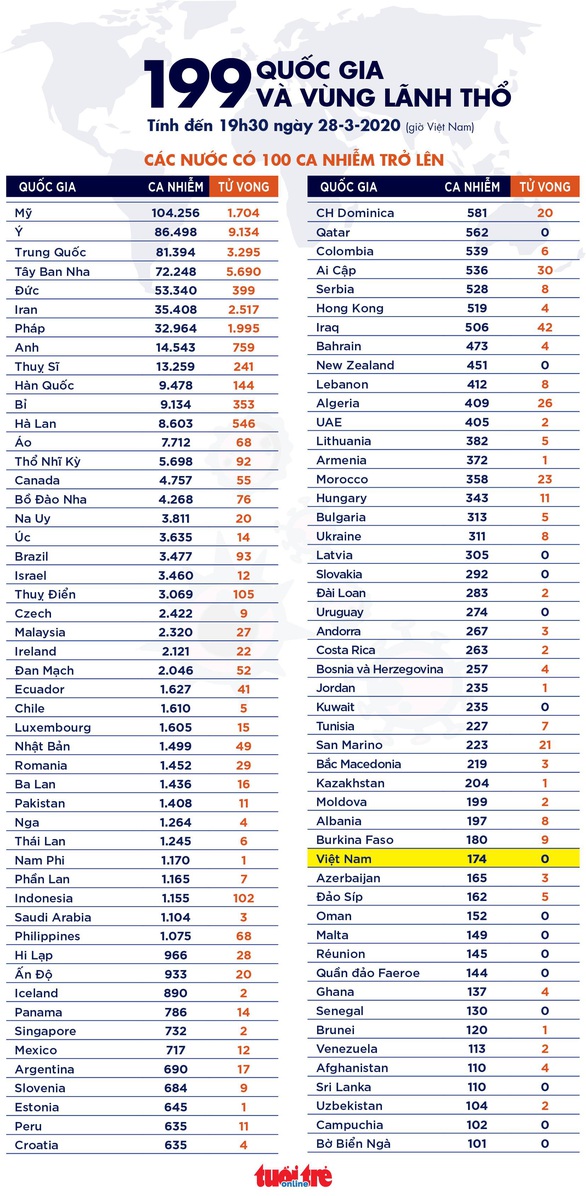 199 QUỐC GIA VÀ VÙNG LÃNH THỔ

Tính đến 19h30 ngày 28-3-2020 (giờ Việt Nam)

CÁC NƯỚC CÓ 100 CA NHIỄM TRỞ LÊN

| QUỐC GIA | CA NHIỄM | TỬ VONG |
|---|---|---|
| Mỹ | 104.256 | 1.704 |
| Ý | 86.498 | 9.134 |
| Trung Quốc | 81.394 | 3.295 |
| Tây Ban Nha | 72.248 | 5.690 |
| Đức | 53.340 | 399 |
| Iran | 35.408 | 2.517 |
| Pháp | 32.964 | 1.995 |
| Anh | 14.543 | 759 |
| Thuỵ Sĩ | 13.259 | 241 |
| Hàn Quốc | 9.478 | 144 |
| Bỉ | 9.134 | 353 |
| Hà Lan | 8.603 | 546 |
| Áo | 7.712 | 68 |
| Thổ Nhĩ Kỳ | 5.698 | 92 |
| Canada | 4.757 | 55 |
| Bồ Đào Nha | 4.268 | 76 |
| Na Uy | 3.811 | 20 |
| Úc | 3.635 | 14 |
| Brazil | 3.477 | 93 |
| Israel | 3.460 | 12 |
| Thuỵ Điển | 3.069 | 105 |
| Czech | 2.422 | 9 |
| Malaysia | 2.320 | 27 |
| Ireland | 2.121 | 22 |
| Đan Mạch | 2.046 | 52 |
| Ecuador | 1.627 | 41 |
| Chile | 1.610 | 5 |
| Luxembourg | 1.605 | 15 |
| Nhật Bản | 1.499 | 49 |
| Romania | 1.452 | 29 |
| Ba Lan | 1.436 | 16 |
| Pakistan | 1.408 | 11 |
| Nga | 1.264 | 4 |
| Thái Lan | 1.245 | 6 |
| Nam Phi | 1.170 | 1 |
| Phần Lan | 1.165 | 7 |
| Indonesia | 1.155 | 102 |
| Saudi Arabia | 1.104 | 3 |
| Philippines | 1.075 | 68 |
| Hi Lạp | 966 | 28 |
| Ấn Độ | 933 | 20 |
| Iceland | 890 | 2 |
| Panama | 786 | 14 |
| Singapore | 732 | 2 |
| Mexico | 717 | 12 |
| Argentina | 690 | 17 |
| Slovenia | 684 | 9 |
| Estonia | 645 | 1 |
| Peru | 635 | 11 |
| Croatia | 635 | 4 |

| QUỐC GIA | CA NHIỄM | TỬ VONG |
|---|---|---|
| CH Dominica | 581 | 20 |
| Qatar | 562 | 0 |
| Colombia | 539 | 6 |
| Ai Cập | 536 | 30 |
| Serbia | 528 | 8 |
| Hong Kong | 519 | 4 |
| Iraq | 506 | 42 |
| Bahrain | 473 | 4 |
| New Zealand | 451 | 0 |
| Lebanon | 412 | 8 |
| Algeria | 409 | 26 |
| UAE | 405 | 2 |
| Lithuania | 382 | 5 |
| Armenia | 372 | 1 |
| Morocco | 358 | 23 |
| Hungary | 343 | 11 |
| Bulgaria | 313 | 5 |
| Ukraine | 311 | 8 |
| Latvia | 305 | 0 |
| Slovakia | 292 | 0 |
| Đài Loan | 283 | 2 |
| Uruguay | 274 | 0 |
| Andorra | 267 | 3 |
| Costa Rica | 263 | 2 |
| Bosnia và Herzegovina | 257 | 4 |
| Jordan | 235 | 1 |
| Kuwait | 235 | 0 |
| Tunisia | 227 | 7 |
| San Marino | 223 | 21 |
| Bắc Macedonia | 219 | 3 |
| Kazakhstan | 204 | 1 |
| Moldova | 199 | 2 |
| Albania | 197 | 8 |
| Burkina Faso | 180 | 9 |
| Việt Nam | 174 | 0 |
| Azerbaijan | 165 | 3 |
| Đảo Síp | 162 | 5 |
| Oman | 152 | 0 |
| Malta | 149 | 0 |
| Réunion | 145 | 0 |
| Quần đảo Faeroe | 144 | 0 |
| Ghana | 137 | 4 |
| Senegal | 130 | 0 |
| Brunei | 120 | 1 |
| Venezuela | 113 | 2 |
| Afghanistan | 110 | 4 |
| Sri Lanka | 110 | 0 |
| Uzbekistan | 104 | 2 |
| Campuchia | 102 | 0 |
| Bờ Biển Ngà | 101 | 0 |

tuổi trẻ online